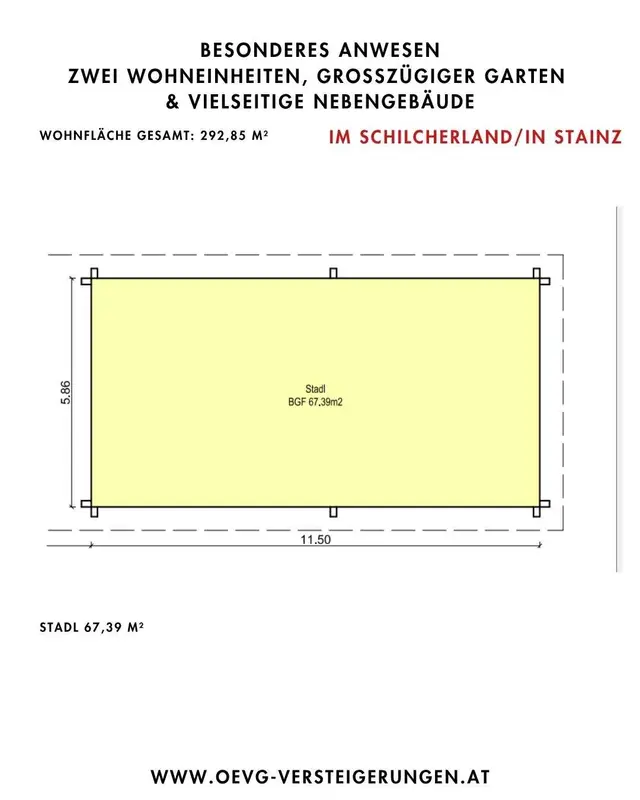 BESONDERES ANWESEN
ZWEI WOHNEINHEITEN, GROSSZÜGIGER GARTEN
& VIELSEITIGE NEBENGEBÄUDE

WOHNFLÄCHE GESAMT: 292,85 M²

IM SCHILCHERLAND/IN STAINZ

5.86

Stadl
BGF 67,39m2

11.50

STADL 67,39 M²

WWW.OEVG-VERSTEIGERUNGEN.AT